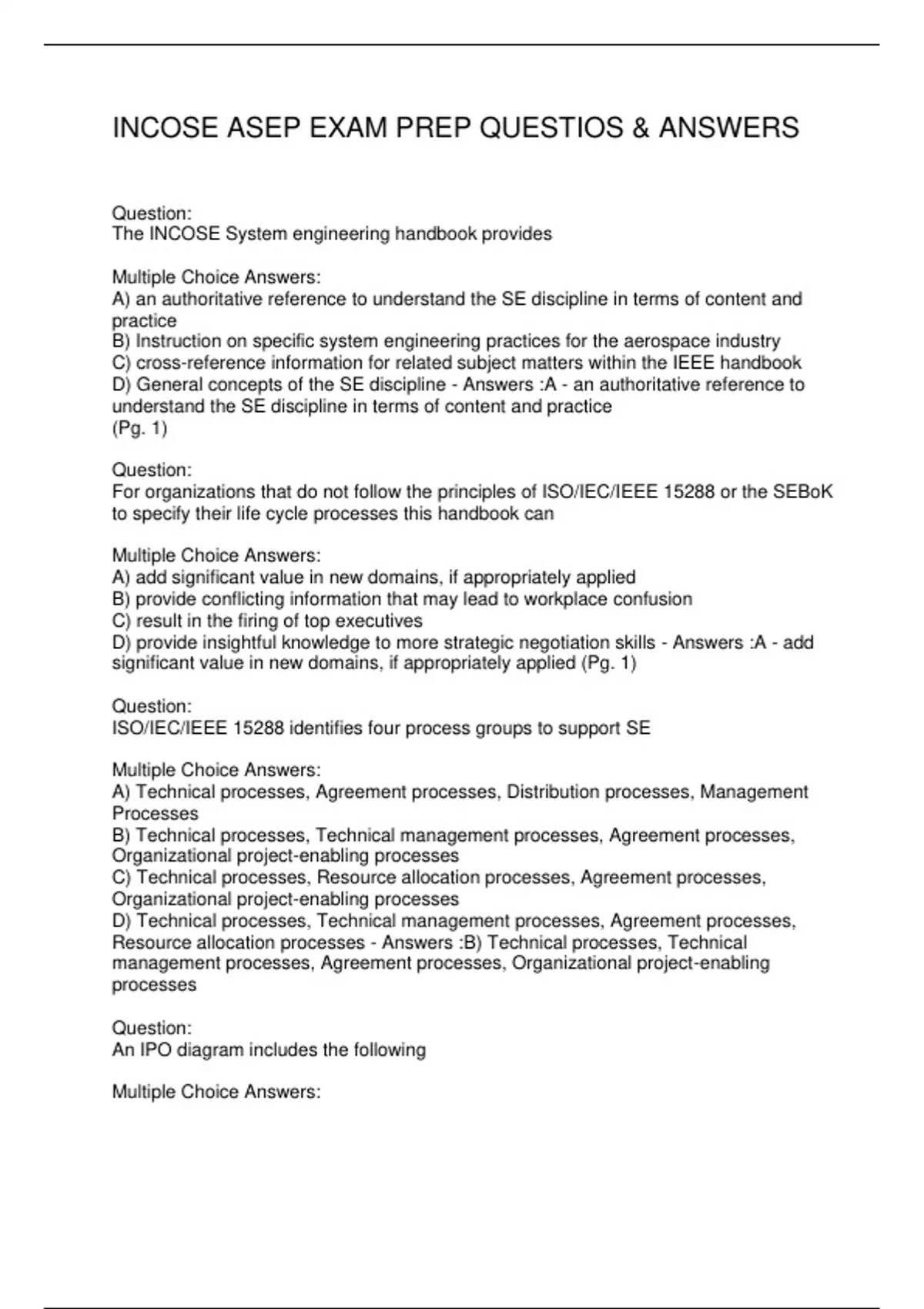 INCOSE ASEP EXAM PREP QUESTIOS & ANSWERS

Question:
The INCOSE System engineering handbook provides

Multiple Choice Answers:
A) an authoritative reference to understand the SE discipline in terms of content and practice
B) Instruction on specific system engineering practices for the aerospace industry
C) cross-reference information for related subject matters within the IEEE handbook
D) General concepts of the SE discipline - Answers :A - an authoritative reference to understand the SE discipline in terms of content and practice
(Pg. 1)

Question:
For organizations that do not follow the principles of ISO/IEC/IEEE 15288 or the SEBoK to specify their life cycle processes this handbook can

Multiple Choice Answers:
A) add significant value in new domains, if appropriately applied
B) provide conflicting information that may lead to workplace confusion
C) result in the firing of top executives
D) provide insightful knowledge to more strategic negotiation skills - Answers :A - add significant value in new domains, if appropriately applied (Pg. 1)

Question:
ISO/IEC/IEEE 15288 identifies four process groups to support SE

Multiple Choice Answers:
A) Technical processes, Agreement processes, Distribution processes, Management Processes
B) Technical processes, Technical management processes, Agreement processes, Organizational project-enabling processes
C) Technical processes, Resource allocation processes, Agreement processes, Organizational project-enabling processes
D) Technical processes, Technical management processes, Agreement processes, Resource allocation processes - Answers :B) Technical processes, Technical management processes, Agreement processes, Organizational project-enabling processes

Question:
An IPO diagram includes the following

Multiple Choice Answers: